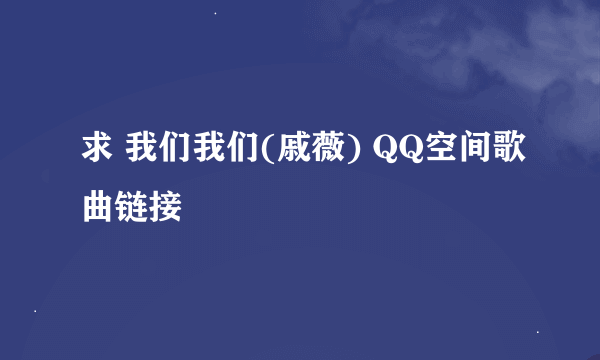 求 我们我们(戚薇) QQ空间歌曲链接